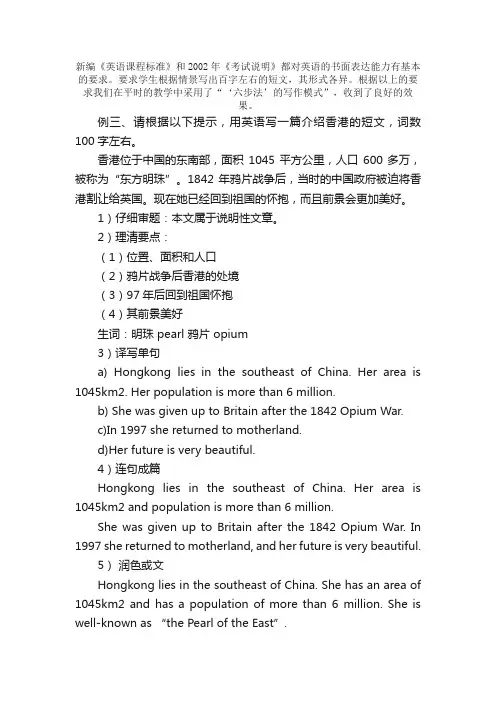 新编《英语课程标准》和2002年《考试说明》都对英语的书面表达能力有基本的要求。要求学生根据情景写出百字左右的短文，其形式各异。根据以上的要求我们在平时的教学中采用了“‘六步法’的写作模式”，收到了良好的效果。

例三、请根据以下提示，用英语写一篇介绍香港的短文，词数100字左右。

香港位于中国的东南部，面积 1045 平方公里，人口 600 多万，被称为“东方明珠”。1842 年鸦片战争后，当时的中国政府被迫将香港割让给英国。现在她已经回到祖国的怀抱，而且前景会更加美好。

1）仔细审题：本文属于说明性文章。

2）理清要点：

（1）位置、面积和人口

（2）鸦片战争后香港的处境

（3）97 年后回到祖国怀抱

（4）其前景美好

生词：明珠 pearl 鸦片 opium

3）译写单句

a) Hongkong lies in the southeast of China. Her area is 1045km2. Her population is more than 6 million.

b) She was given up to Britain after the 1842 Opium War.

c)In 1997 she returned to motherland.

d)Her future is very beautiful.

4）连句成篇

Hongkong lies in the southeast of China. Her area is 1045km2 and population is more than 6 million.

She was given up to Britain after the 1842 Opium War. In 1997 she returned to motherland, and her future is very beautiful.

5） 润色成文

Hongkong lies in the southeast of China. She has an area of 1045km2 and has a population of more than 6 million. She is well-known as “the Pearl of the East”.